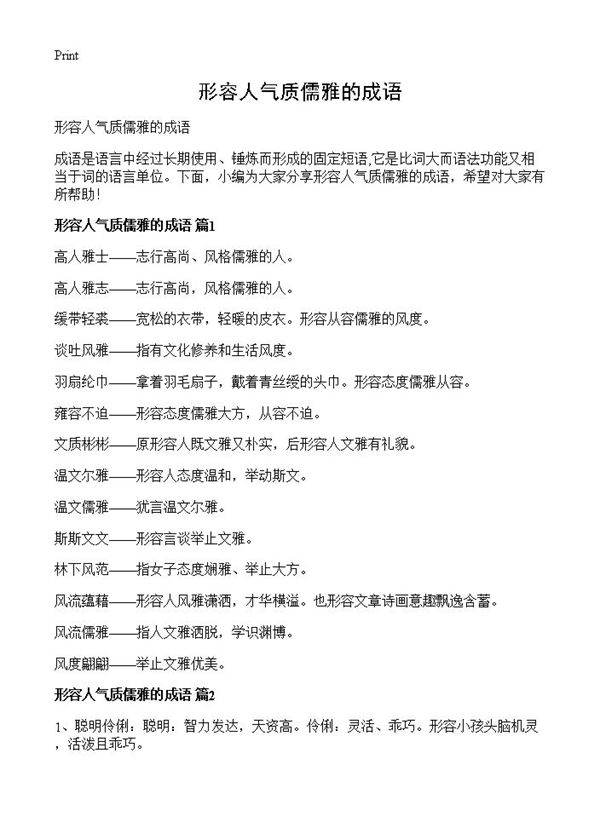 Print

形容人气质儒雅的成语

形容人气质儒雅的成语

成语是语言中经过长期使用、锤炼而形成的固定短语,它是比词大而语法功能又相当于词的语言单位。下面，小编为大家分享形容人气质儒雅的成语，希望对大家有所帮助!

形容人气质儒雅的成语 篇1

高人雅士——志行高尚、风格儒雅的人。

高人雅志——志行高尚，风格儒雅的人。

缓带轻裘——宽松的衣带，轻暖的皮衣。形容从容儒雅的风度。

谈吐风雅——指有文化修养和生活风度。

羽扇纶巾——拿着羽毛扇子，戴着青丝绶的头巾。形容态度儒雅从容。

雍容不迫——形容态度儒雅大方，从容不迫。

文质彬彬——原形容人既文雅又朴实，后形容人文雅有礼貌。

温文尔雅——形容人态度温和，举动斯文。

温文儒雅——犹言温文尔雅。

斯斯文文——形容言谈举止文雅。

林下风范——指女子态度娴雅、举止大方。

风流蕴藉——形容人风雅潇洒，才华横溢。也形容文章诗画意趣飘逸含蓄。

风流儒雅——指人文雅洒脱，学识渊博。

风度翩翩——举止文雅优美。

形容人气质儒雅的成语 篇2

1、聪明伶俐：聪明：智力发达，天资高。伶俐：灵活、乖巧。形容小孩头脑机灵，活泼且乖巧。